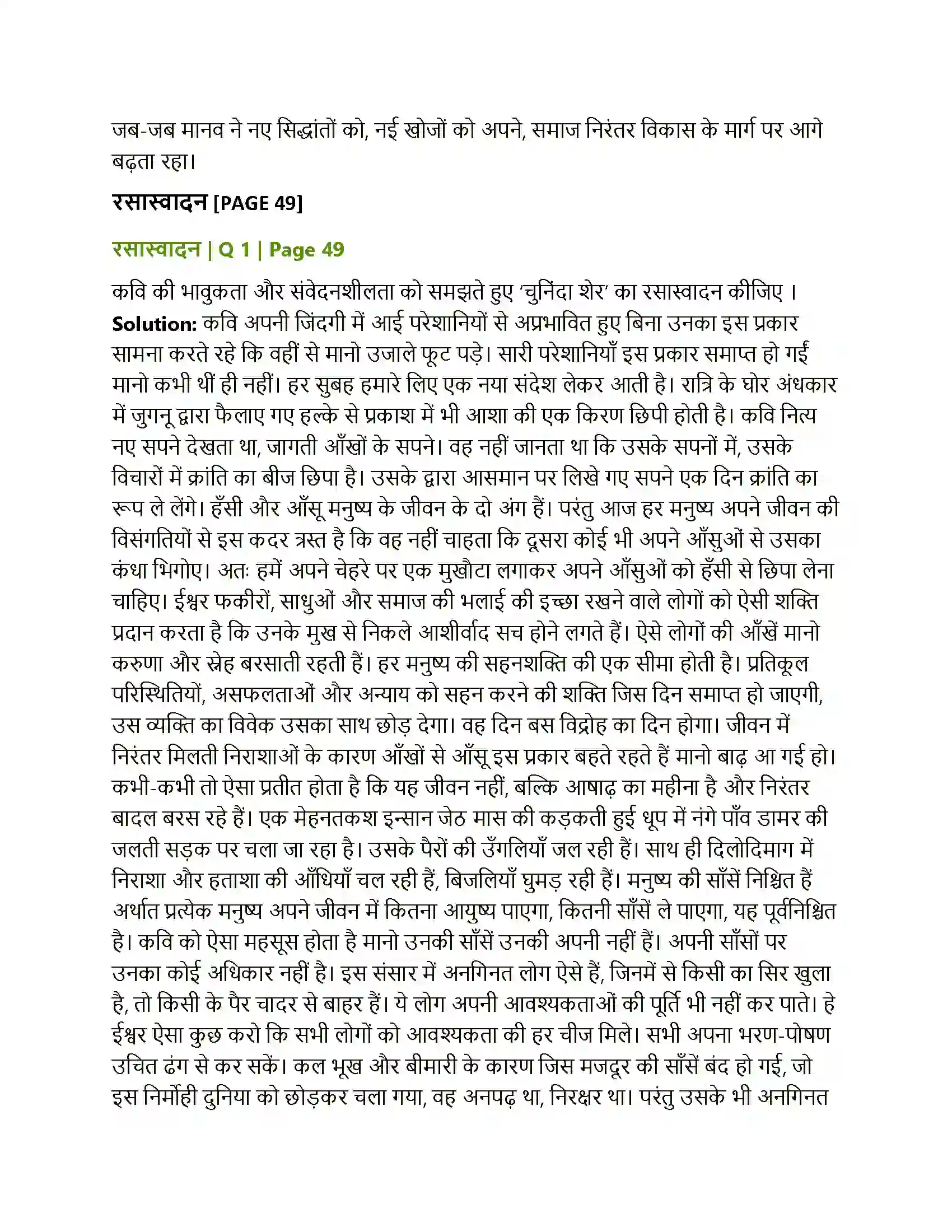 जब-जब मानव ने नए सिद्धांतों को, नई खोजों को अपने, समाज निरंतर विकास के मार्ग पर आगे बढ़ता रहा।

रसास्वादन [PAGE 49]

रसास्वादन | Q 1 | Page 49

कवि की भावुकता और संवेदनशीलता को समझते हुए 'चुनिंदा शेर' का रसास्वादन कीजिए ।

Solution: कवि अपनी जिंदगी में आई परेशानियों से अप्रभावित हुए बिना उनका इस प्रकार सामना करते रहे कि वहीं से मानो उजाले फूट पड़े। सारी परेशानियाँ इस प्रकार समाप्त हो गईं मानो कभी थीं ही नहीं। हर सुबह हमारे लिए एक नया संदेश लेकर आती है। रात्रि के घोर अंधकार में जुगनू द्वारा फैलाए गए हल्के से प्रकाश में भी आशा की एक किरण छिपी होती है। कवि नित्य नए सपने देखता था, जागती आँखों के सपने। वह नहीं जानता था कि उसके सपनों में, उसके विचारों में क्रांति का बीज छिपा है। उसके द्वारा आसमान पर लिखे गए सपने एक दिन क्रांति का रूप ले लेंगे। हँसी और आँसू मनुष्य के जीवन के दो अंग हैं। परंतु आज हर मनुष्य अपने जीवन की विसंगतियों से इस कदर त्रस्त है कि वह नहीं चाहता कि दूसरा कोई भी अपने आँसुओं से उसका कंधा भिगोए। अतः हमें अपने चेहरे पर एक मुखौटा लगाकर अपने आँसुओं को हँसी से छिपा लेना चाहिए। ईश्वर फकीरों, साधुओं और समाज की भलाई की इच्छा रखने वाले लोगों को ऐसी शक्ति प्रदान करता है कि उनके मुख से निकले आशीर्वाद सच होने लगते हैं। ऐसे लोगों की आँखें मानो करुणा और स्नेह बरसाती रहती हैं। हर मनुष्य की सहनशक्ति की एक सीमा होती है। प्रतिकूल परिस्थितियों, असफलताओं और अन्याय को सहन करने की शक्ति जिस दिन समाप्त हो जाएगी, उस व्यक्ति का विवेक उसका साथ छोड़ देगा। वह दिन बस विद्रोह का दिन होगा। जीवन में निरंतर मिलती निराशाओं के कारण आँखों से आँसू इस प्रकार बहते रहते हैं मानो बाढ़ आ गई हो। कभी-कभी तो ऐसा प्रतीत होता है कि यह जीवन नहीं, बल्कि आषाढ़ का महीना है और निरंतर बादल बरस रहे हैं। एक मेहनतकश इन्सान जेठ मास की कड़कती हुई धूप में नंगे पाँव डामर की जलती सड़क पर चला जा रहा है। उसके पैरों की उँगलियाँ जल रही हैं। साथ ही दिलोदिमाग में निराशा और हताशा की आँधियाँ चल रही हैं, बिजलियाँ घुमड़ रही हैं। मनुष्य की साँसें निश्चित हैं अर्थात प्रत्येक मनुष्य अपने जीवन में कितना आयुष्य पाएगा, कितनी साँसें ले पाएगा, यह पूर्वनिश्चित है। कवि को ऐसा महसूस होता है मानो उनकी साँसें उनकी अपनी नहीं हैं। अपनी साँसों पर उनका कोई अधिकार नहीं है। इस संसार में अनगिनत लोग ऐसे हैं, जिनमें से किसी का सिर खुला है, तो किसी के पैर चादर से बाहर हैं। ये लोग अपनी आवश्यकताओं की पूर्ति भी नहीं कर पाते। हे ईश्वर ऐसा कुछ करो कि सभी लोगों को आवश्यकता की हर चीज मिले। सभी अपना भरण-पोषण उचित ढंग से कर सकें। कल भूख और बीमारी के कारण जिस मजदूर की साँसें बंद हो गई, जो इस निर्मोही दुनिया को छोड़कर चला गया, वह अनपढ़ था, निरक्षर था। परंतु उसके भी अनगिनत